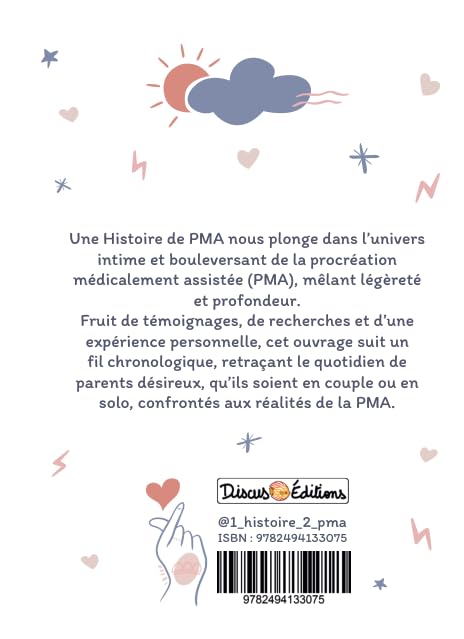 Une Histoire de PMA nous plonge dans l'univers intime et bouleversant de la procréation médicalement assistée (PMA), mêlant légèreté et profondeur.
Fruit de témoignages, de recherches et d'une expérience personnelle, cet ouvrage suit un fil chronologique, retraçant le quotidien de parents désireux, qu'ils soient en couple ou en solo, confrontés aux réalités de la PMA.

Discus Éditions

@1_histoire_2_pma
ISBN : 9782494133075

9782494133075